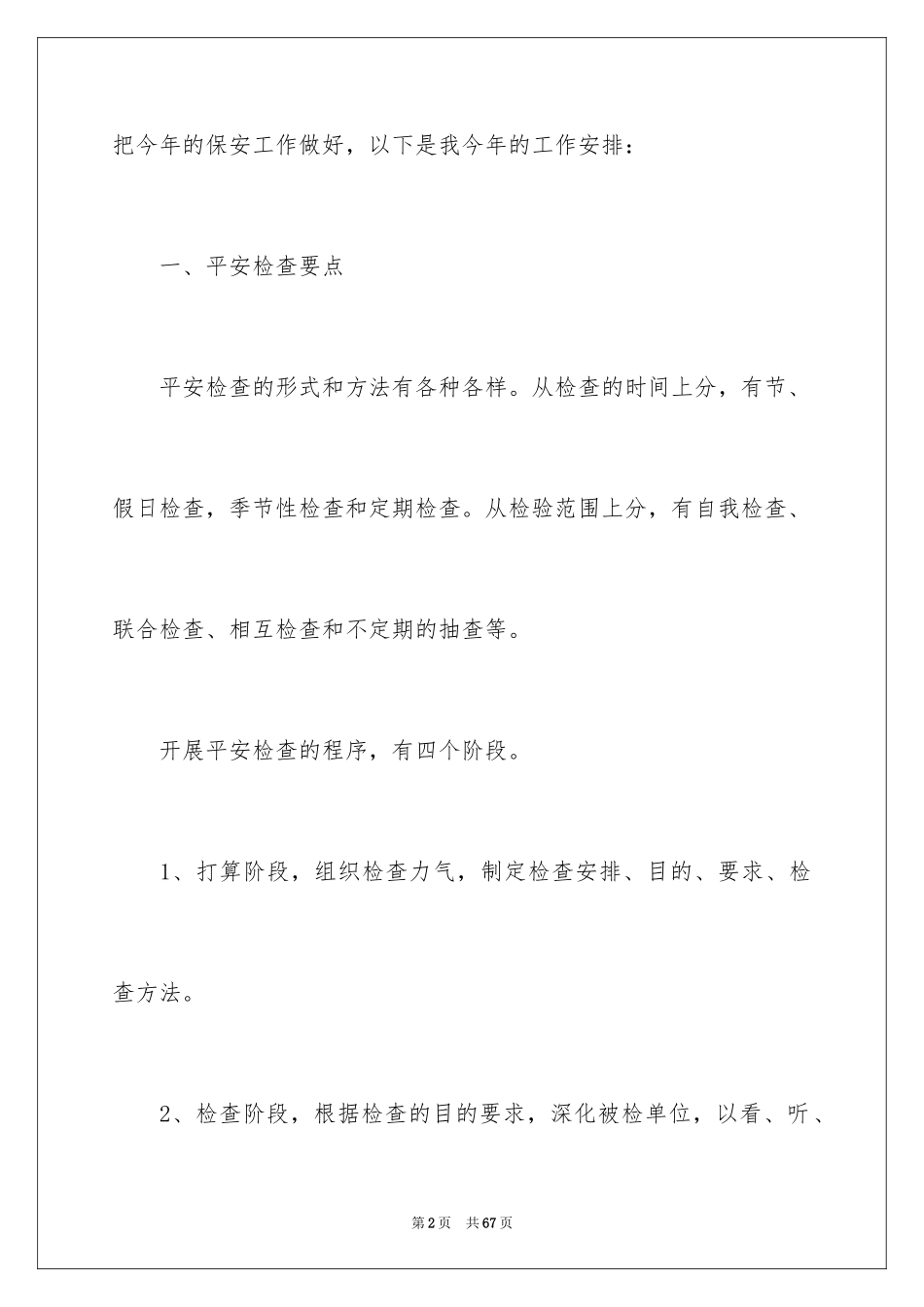 把今年的保安工作做好，以下是我今年的工作安排：

一、平安检查要点

平安检查的形式和方法有各种各样。从检查的时间上分，有节、假日检查，季节性检查和定期检查。从检验范围上分，有自我检查、联合检查、相互检查和不定期的抽查等。

开展平安检查的程序，有四个阶段。

1、打算阶段，组织检查力气，制定检查安排、目的、要求、检查方法。

2、检查阶段，根据检查的目的要求，深化被检单位，以看、听、

第2页 共67页